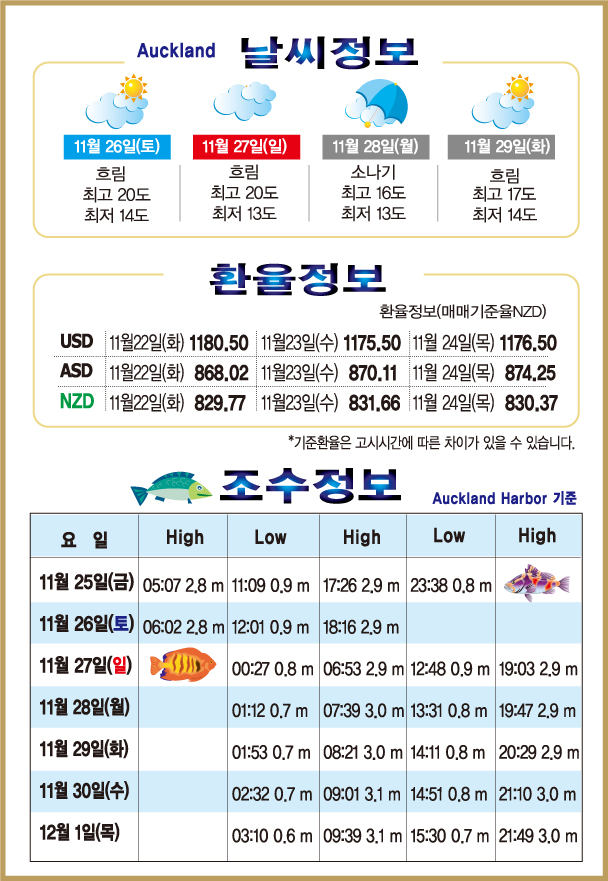 Auckland 날씨정보

11월 26일(토)
흐림
최고 20도
최저 14도

11월 27일(일)
흐림
최고 20도
최저 13도

11월 28일(월)
소나기
최고 16도
최저 13도

11월 29일(화)
흐림
최고 17도
최저 14도

환율정보

환율정보(매매기준율NZD)

| USD | 11월22일(화) 1180.50 | 11월23일(수) 1175.50 | 11월 24일(목) 1176.50 |
|---|---|---|---|
| ASD | 11월22일(화) 868.02 | 11월23일(수) 870.11 | 11월 24일(목) 874.25 |
| NZD | 11월22일(화) 829.77 | 11월23일(수) 831.66 | 11월 24일(목) 830.37 |

*기준환율은 고시시간에 따른 차이가 있을 수 있습니다.

조수정보

Auckland Harbor 기준

| 요 일 | High | Low | High | Low | High |
|---|---|---|---|---|---|
| 11월 25일(금) | 05:07 2.8 m | 11:09 0.9 m | 17:26 2.9 m | 23:38 0.8 m | |
| 11월 26일(토) | 06:02 2.8 m | 12:01 0.9 m | 18:16 2.9 m | | |
| 11월 27일(일) | | 00:27 0.8 m | 06:53 2.9 m | 12:48 0.9 m | 19:03 2.9 m |
| 11월 28일(월) | | 01:12 0.7 m | 07:39 3.0 m | 13:31 0.8 m | 19:47 2.9 m |
| 11월 29일(화) | | 01:53 0.7 m | 08:21 3.0 m | 14:11 0.8 m | 20:29 2.9 m |
| 11월 30일(수) | | 02:32 0.7 m | 09:01 3.1 m | 14:51 0.8 m | 21:10 3.0 m |
| 12월 1일(목) | | 03:10 0.6 m | 09:39 3.1 m | 15:30 0.7 m | 21:49 3.0 m |